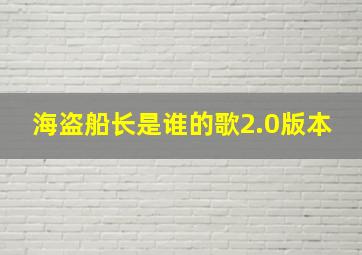 海盗船长是谁的歌2.0版本